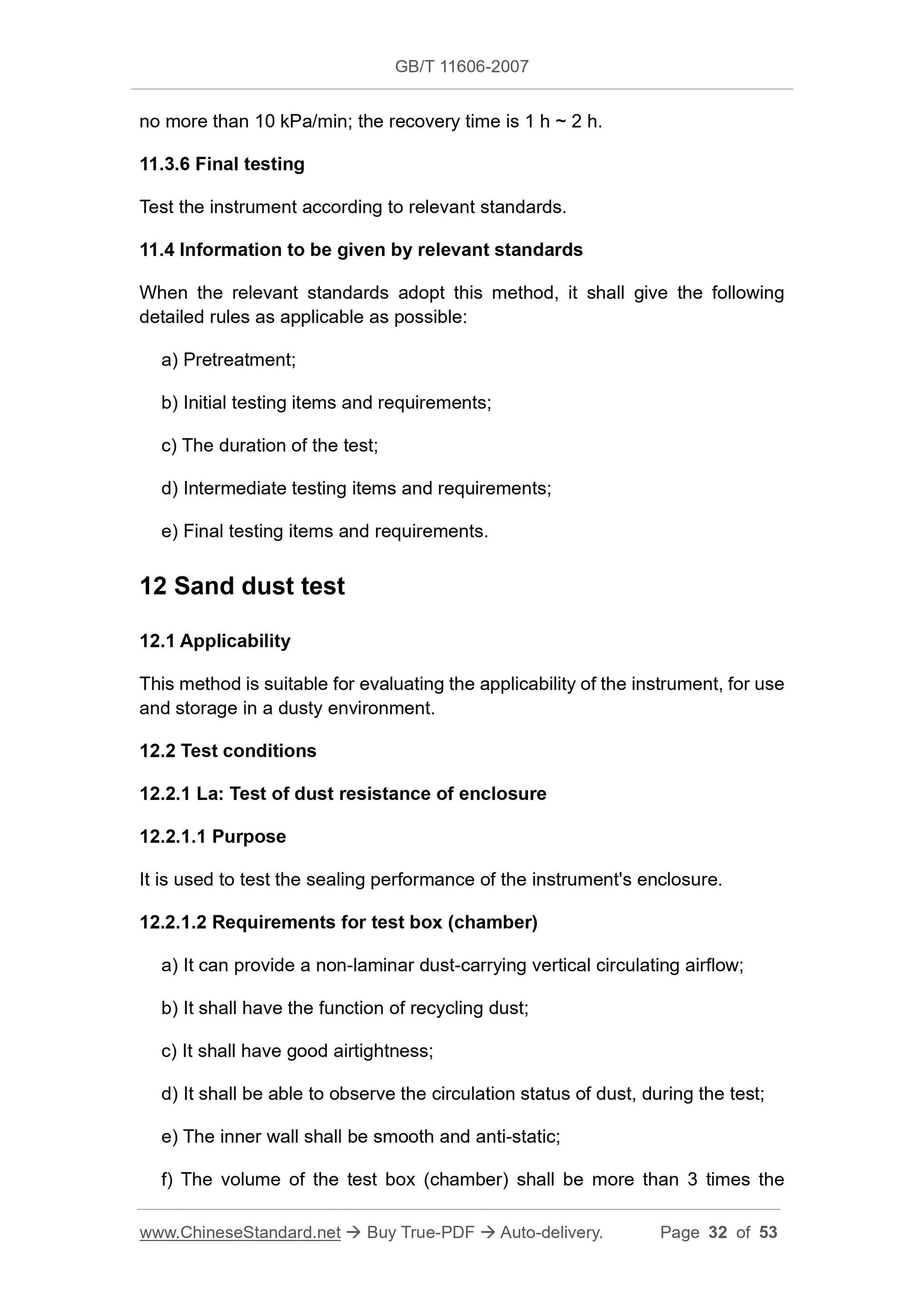 GB/T 11606-2007

no more than 10 kPa/min; the recovery time is 1 h ~ 2 h.

11.3.6 Final testing

Test the instrument according to relevant standards.

11.4 Information to be given by relevant standards

When the relevant standards adopt this method, it shall give the following detailed rules as applicable as possible:

a) Pretreatment;

b) Initial testing items and requirements;

c) The duration of the test;

d) Intermediate testing items and requirements;

e) Final testing items and requirements.

12 Sand dust test

12.1 Applicability

This method is suitable for evaluating the applicability of the instrument, for use and storage in a dusty environment.

12.2 Test conditions

12.2.1 La: Test of dust resistance of enclosure

12.2.1.1 Purpose

It is used to test the sealing performance of the instrument's enclosure.

12.2.1.2 Requirements for test box (chamber)

a) It can provide a non-laminar dust-carrying vertical circulating airflow;

b) It shall have the function of recycling dust;

c) It shall have good airtightness;

d) It shall be able to observe the circulation status of dust, during the test;

e) The inner wall shall be smooth and anti-static;

f) The volume of the test box (chamber) shall be more than 3 times the

www.ChineseStandard.net → Buy True-PDF → Auto-delivery. Page 32 of 53